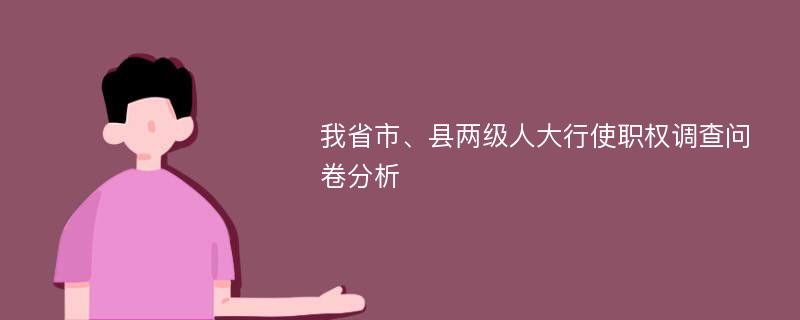 我省市、县两级人大行使职权调查问卷分析